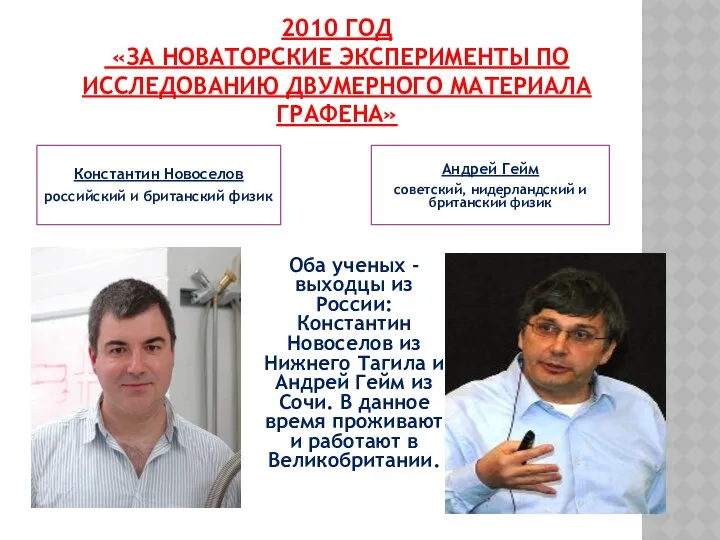 2010 ГОД
«ЗА НОВАТОРСКИЕ ЭКСПЕРИМЕНТЫ ПО ИССЛЕДОВАНИЮ ДВУМЕРНОГО МАТЕРИАЛА ГРАФЕНА»

Константин Новоселов
российский и британский физик

Андрей Гейм
советский, нидерландский и британский физик

Оба ученых - выходцы из России: Константин Новоселов из Нижнего Тагила и Андрей Гейм из Сочи. В данное время проживают и работают в Великобритании.